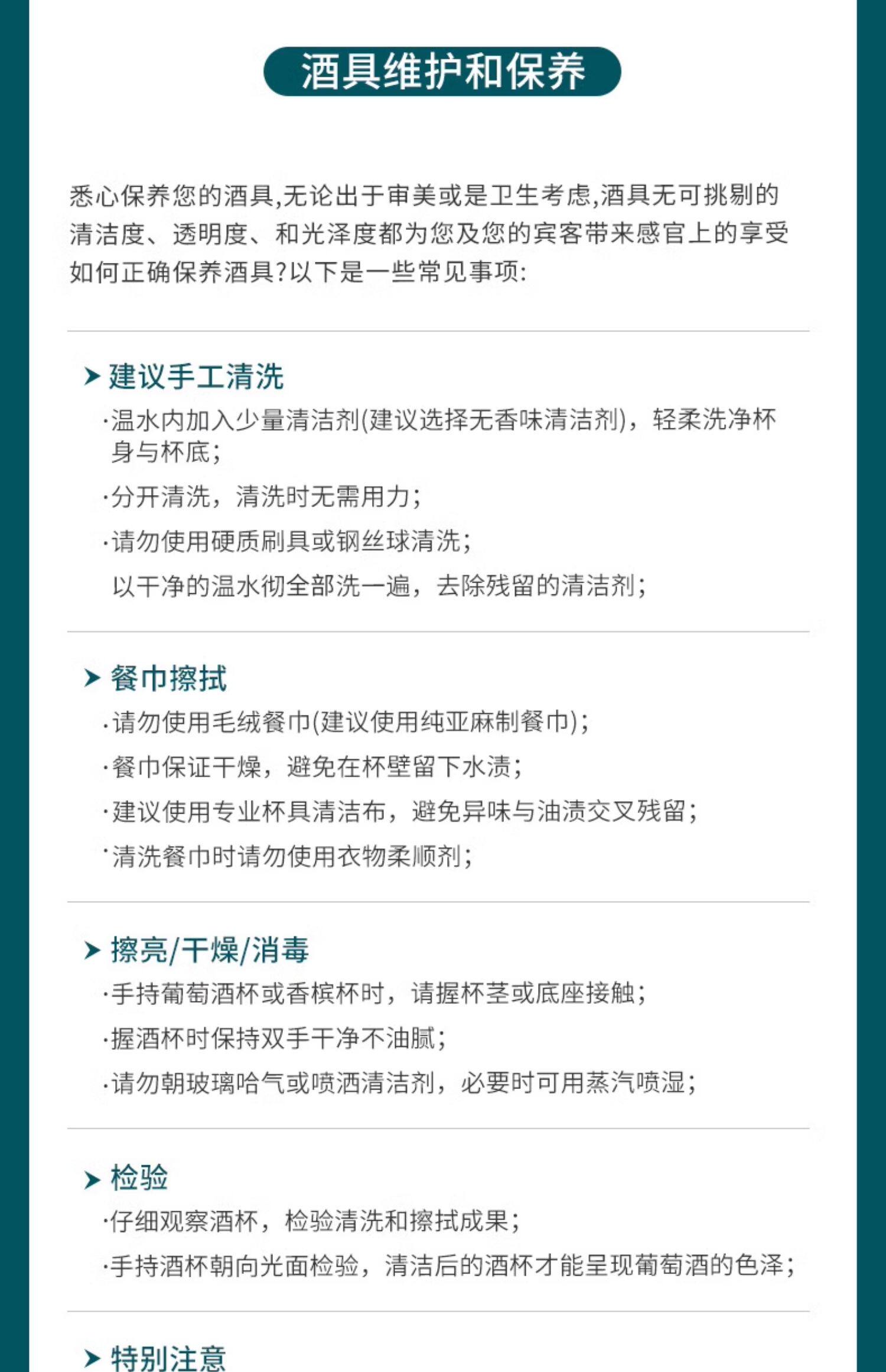 酒具维护和保养

悉心保养您的酒具,无论出于审美或是卫生考虑,酒具无可挑剔的清洁度、透明度、和光泽度都为您及您的宾客带来感官上的享受如何正确保养酒具?以下是一些常见事项:

➤ 建议手工清洗

·温水内加入少量清洁剂(建议选择无香味清洁剂),轻柔洗净杯身与杯底;

·分开清洗,清洗时无需用力;

·请勿使用硬质刷具或钢丝球清洗;

以干净的温水彻全部洗一遍,去除残留的清洁剂;

➤ 餐巾擦拭

·请勿使用毛绒餐巾(建议使用纯亚麻制餐巾);

·餐巾保证干燥,避免在杯壁留下水渍;

·建议使用专业杯具清洁布,避免异味与油渍交叉残留;

·清洗餐巾时请勿使用衣物柔顺剂;

➤ 擦亮/干燥/消毒

·手持葡萄酒杯或香槟杯时,请握杯茎或底座接触;

·握酒杯时保持双手干净不油腻;

·请勿朝玻璃哈气或喷洒清洁剂,必要时可用蒸汽喷湿;

➤ 检验

·仔细观察酒杯,检验清洗和擦拭成果;

·手持酒杯朝向光面检验,清洁后的酒杯才能呈现葡萄酒的色泽;

➤ 特别注意